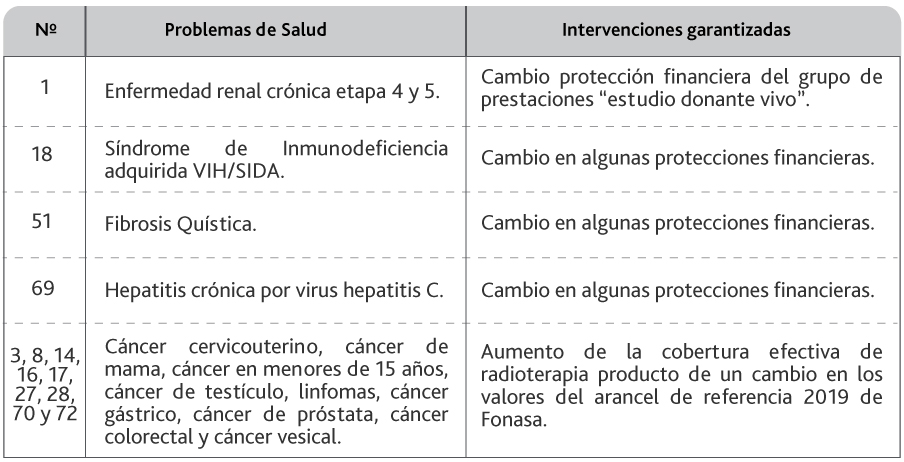 | Nº | Problemas de Salud | Intervenciones garantizadas |
|---|---|---|
| 1 | Enfermedad renal crónica etapa 4 y 5. | Cambio protección financiera del grupo de prestaciones “estudio donante vivo”. |
| 18 | Síndrome de Inmunodeficiencia adquirida VIH/SIDA. | Cambio en algunas protecciones financieras. |
| 51 | Fibrosis Quística. | Cambio en algunas protecciones financieras. |
| 69 | Hepatitis crónica por virus hepatitis C. | Cambio en algunas protecciones financieras. |
| 3, 8, 14, 16, 17, 27, 28, 70 y 72 | Cáncer cervicouterino, cáncer de mama, cáncer en menores de 15 años, cáncer de testículo, linfomas, cáncer gástrico, cáncer de próstata, cáncer colorectal y cáncer vesical. | Aumento de la cobertura efectiva de radioterapia producto de un cambio en los valores del arancel de referencia 2019 de Fonasa. |